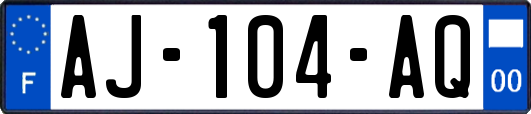 F

AJ-104-AQ

00